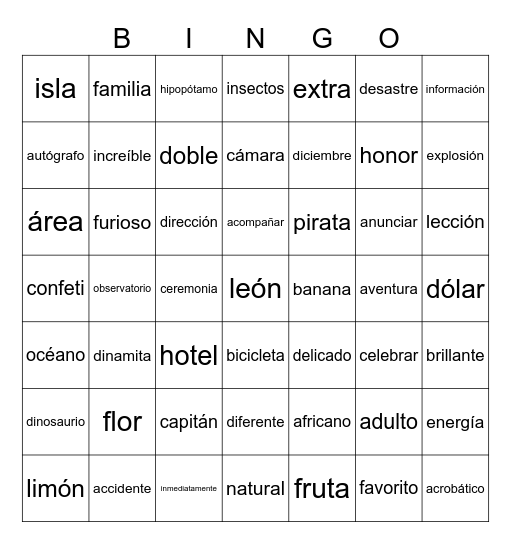 B I N G O

| | | | | | | |
|---|---|---|---|---|---|---|
| isla | familia | hipopótamo | insectos | extra | desastre | información |
| autógrafo | increíble | doble | cámara | diciembre | honor | explosión |
| área | furioso | dirección | acompañar | pirata | anunciar | lección |
| confeti | observatorio | ceremonia | león | banana | aventura | dólar |
| océano | dinamita | hotel | bicicleta | delicado | celebrar | brillante |
| dinosaurio | flor | capitán | diferente | africano | adulto | energía |
| limón | accidente | inmediatamente | natural | fruta | favorito | acrobático |